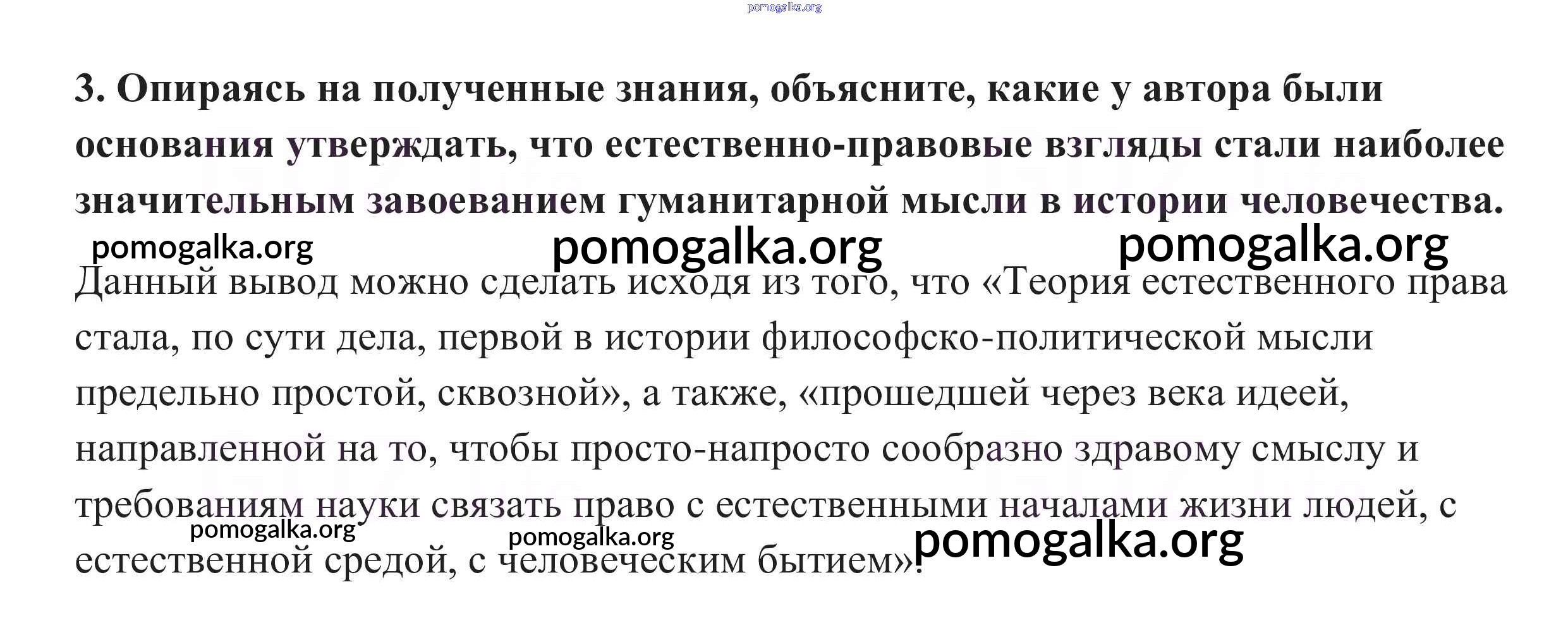 3. Опираясь на полученные знания, объясните, какие у автора были основания утверждать, что естественно-правовые взгляды стали наиболее значительным завоеванием гуманитарной мысли в истории человечества.

Данный вывод можно сделать исходя из того, что «Теория естественного права стала, по сути дела, первой в истории философско-политической мысли предельно простой, сквозной», а также, «прошедшей через века идеей, направленной на то, чтобы просто-напросто сообразно здравому смыслу и требованиям науки связать право с естественными началами жизни людей, с естественной средой, с человеческим бытием».

pomogalka.org